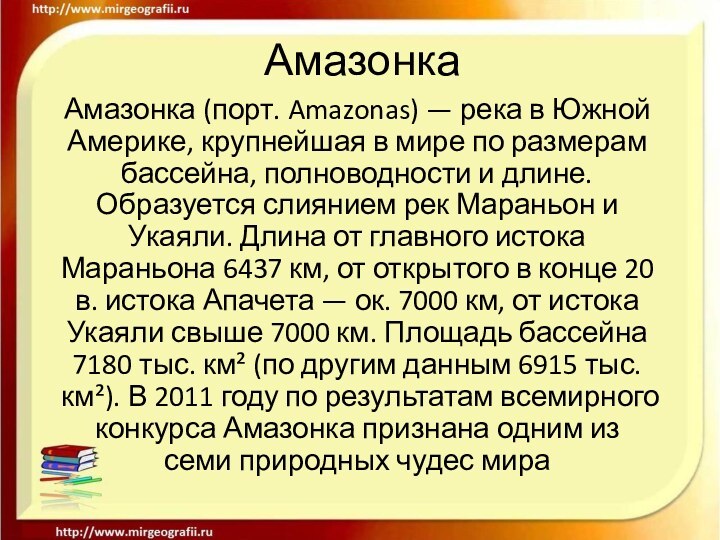 http://www.mirgeografii.ru

Амазонка

Амазонка (порт. Amazonas) — река в Южной Америке, крупнейшая в мире по размерам бассейна, полноводности и длине. Образуется слиянием рек Мараньон и Укаяли. Длина от главного истока Мараньона 6437 км, от открытого в конце 20 в. истока Апачета — ок. 7000 км, от истока Укаяли свыше 7000 км. Площадь бассейна 7180 тыс. км² (по другим данным 6915 тыс. км²). В 2011 году по результатам всемирного конкурса Амазонка признана одним из семи природных чудес мира

http://www.mirgeografii.ru